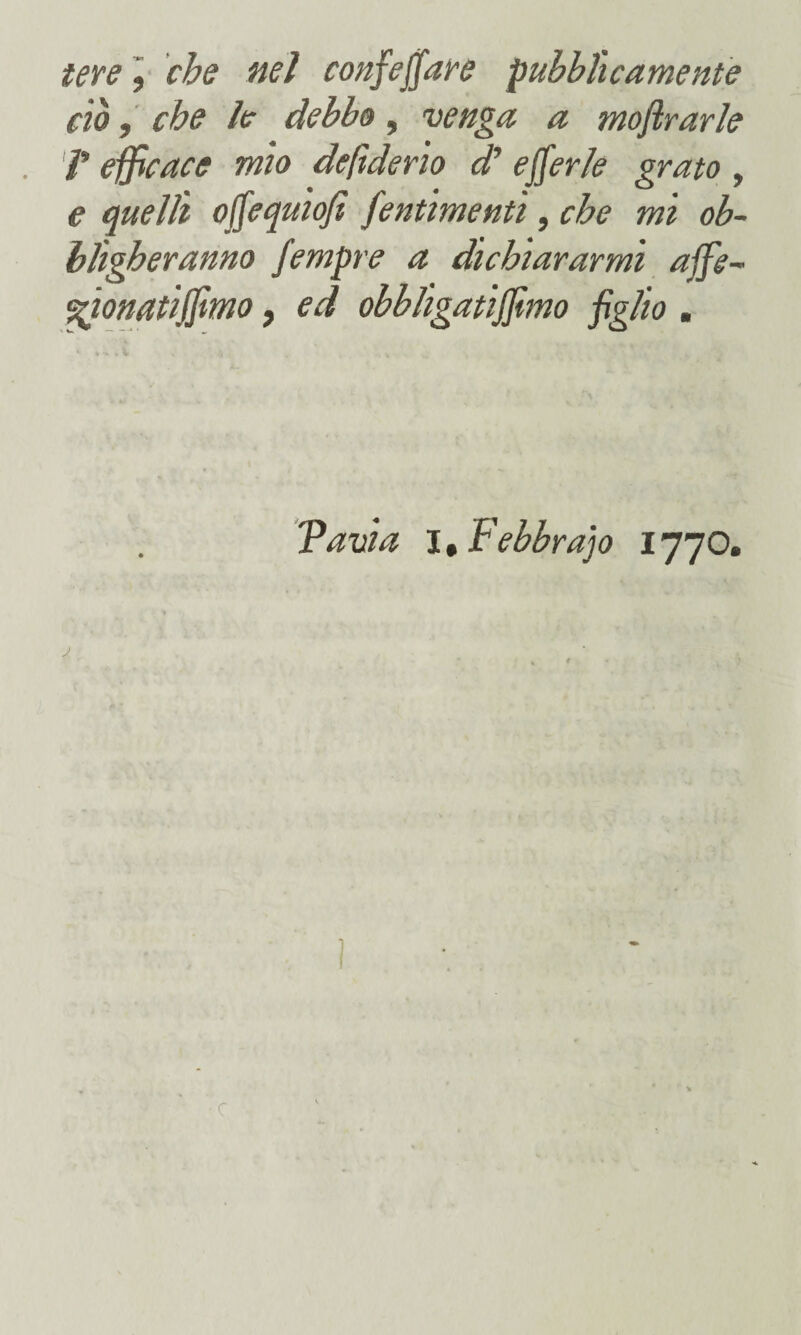 tere, che nel confeſſare pubblicamente ciò, che le debbo, venga a moſtrarle l' efficace mio deſiderio d' eſſerle grato, e quelli oſſequioſi ſentimenti, che mi obbligheranno ſempre a dichiararmi affezionatiſſimo, ed obbligatiſſimo figlio.

Pavia 1. Febbrajo 1770.